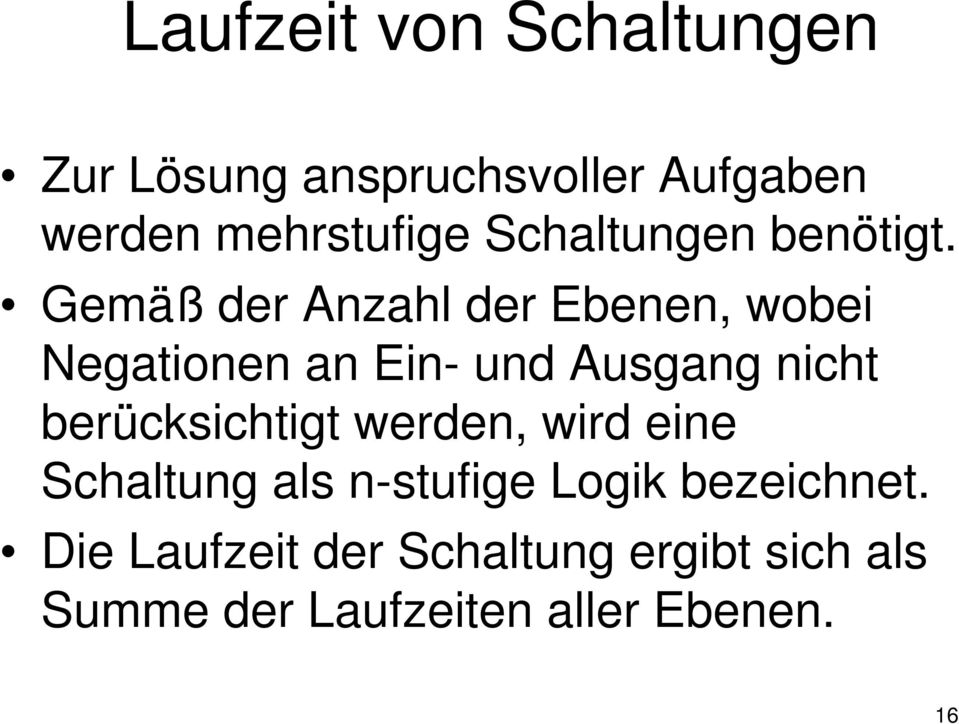 Laufzeit von Schaltungen

• Zur Lösung anspruchsvoller Aufgaben werden mehrstufige Schaltungen benötigt.
• Gemäß der Anzahl der Ebenen, wobei Negationen an Ein- und Ausgang nicht berücksichtigt werden, wird eine Schaltung als n-stufige Logik bezeichnet.
• Die Laufzeit der Schaltung ergibt sich als Summe der Laufzeiten aller Ebenen.

16